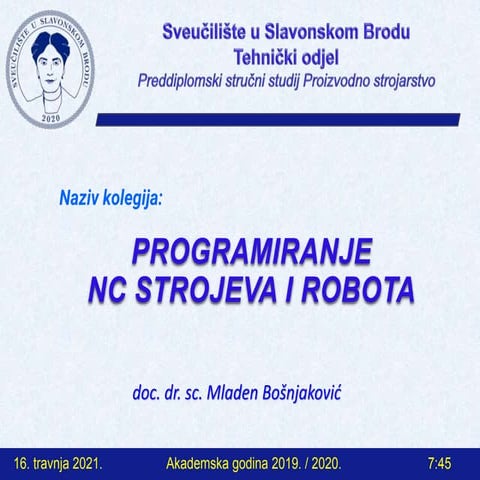 SVEUČILIŠTE U SLAVONSKOM BRODU
2020

Sveučilište u Slavonskom Brodu
Tehnički odjel
Preddiplomski stručni studij Proizvodno strojarstvo

Naziv kolegija:

PROGRAMIRANJE
NC STROJEVA I ROBOTA

doc. dr. sc. Mladen Bošnjaković

16. travnja 2021.
Akademska godina 2019. / 2020.
7:45